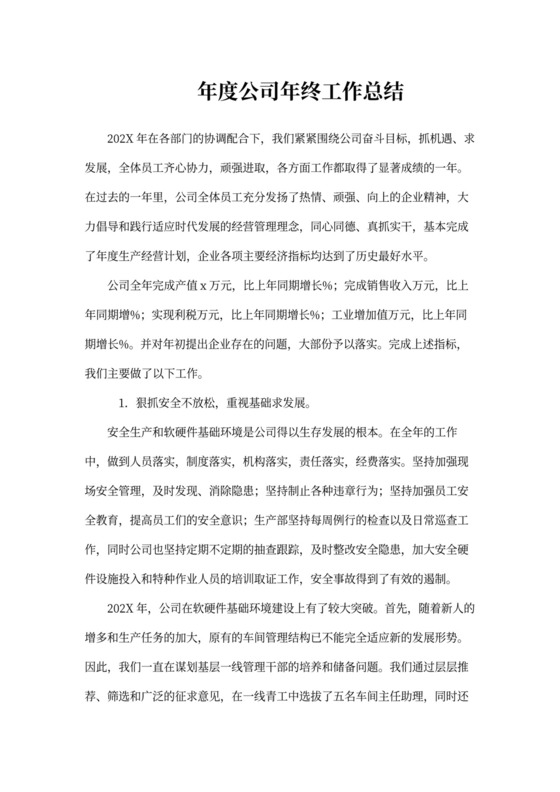 年度公司年终工作总结

202X 年在各部门的协调配合下，我们紧紧围绕公司奋斗目标，抓机遇、求发展，全体员工齐心协力，顽强进取，各方面工作都取得了显著成绩的一年。在过去的一年里，公司全体员工充分发扬了热情、顽强、向上的企业精神，大力倡导和践行适应时代发展的经营管理理念，同心同德、真抓实干，基本完成了年度生产经营计划，企业各项主要经济指标均达到了历史最好水平。

公司全年完成产值 x 万元，比上年同期增长%；完成销售收入万元，比上年同期增%；实现利税万元，比上年同期增长%；工业增加值万元，比上年同期增长%。并对年初提出企业存在的问题，大部份予以落实。完成上述指标，我们主要做了以下工作。

1. 狠抓安全不放松，重视基础求发展。

安全生产和软硬件基础环境是公司得以生存发展的根本。在全年的工作中，做到人员落实，制度落实，机构落实，责任落实，经费落实。坚持加强现场安全管理，及时发现、消除隐患；坚持制止各种违章行为；坚持加强员工安全教育，提高员工们的安全意识；生产部坚持每周例行的检查以及日常巡查工作，同时公司也坚持定期不定期的抽查跟踪，及时整改安全隐患，加大安全硬件设施投入和特种作业人员的培训取证工作，安全事故得到了有效的遏制。

202X 年，公司在软硬件基础环境建设上有了较大突破。首先，随着新人的增多和生产任务的加大，原有的车间管理结构已不能完全适应新的发展形势。因此，我们一直在谋划基层一线管理干部的培养和储备问题。我们通过层层推荐、筛选和广泛的征求意见，在一线青工中选拔了五名车间主任助理，同时还